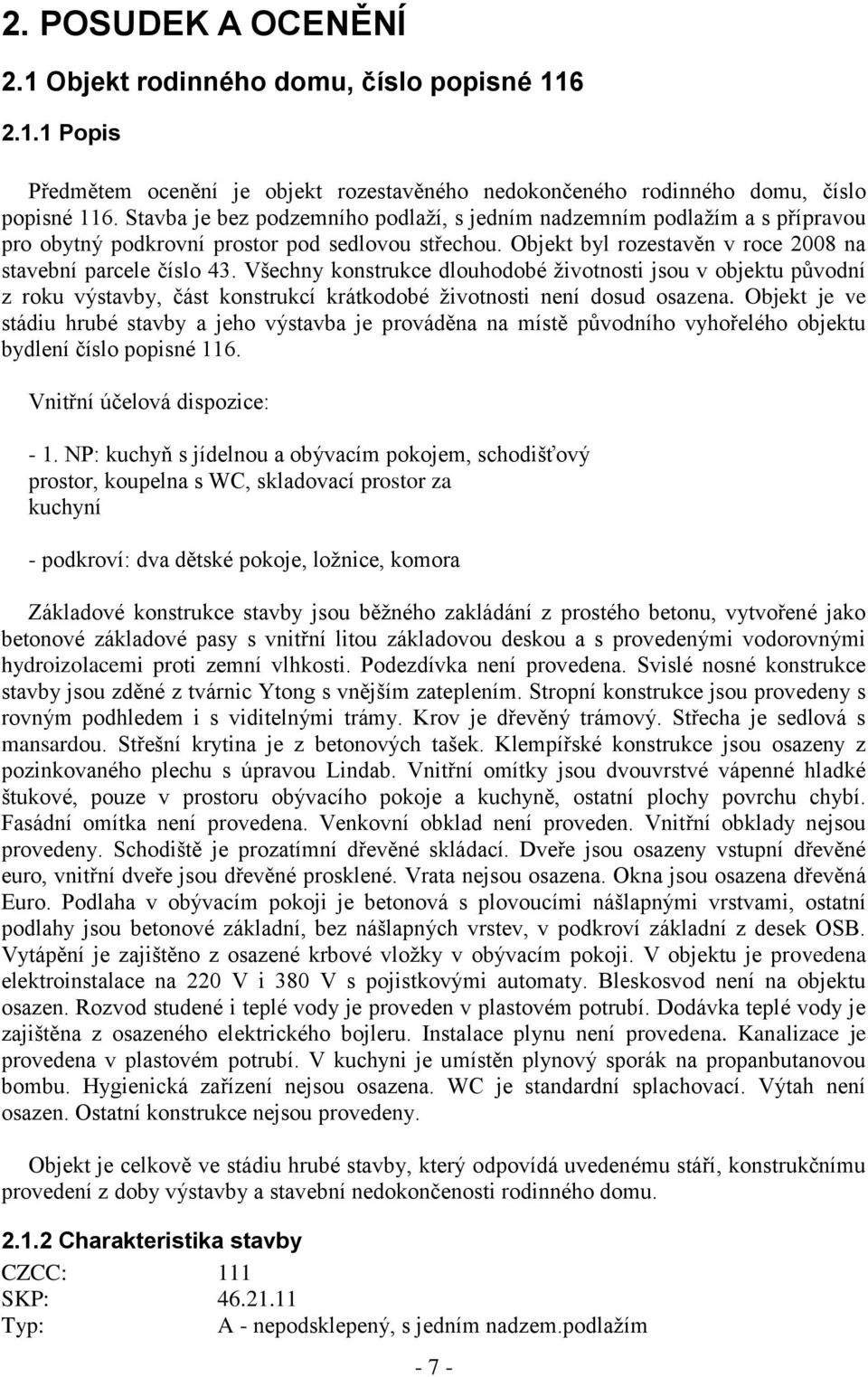 2. POSUDEK A OCENĚNÍ

2.1 Objekt rodinného domu, číslo popisné 116

2.1.1 Popis

Předmětem ocenění je objekt rozestavěného nedokončeného rodinného domu, číslo popisné 116. Stavba je bez podzemního podlaží, s jedním nadzemním podlažím a s přípravou pro obytný podkrovní prostor pod sedlovou střechou. Objekt byl rozestavěn v roce 2008 na stavební parcele číslo 43. Všechny konstrukce dlouhodobé životnosti jsou v objektu původní z roku výstavby, část konstrukcí krátkodobé životnosti není dosud osazena. Objekt je ve stádiu hrubé stavby a jeho výstavba je prováděna na místě původního vyhořelého objektu bydlení číslo popisné 116.

Vnitřní účelová dispozice:

- 1. NP: kuchyň s jídelnou a obývacím pokojem, schodišťový prostor, koupelna s WC, skladovací prostor za kuchyní

- podkroví: dva dětské pokoje, ložnice, komora

Základové konstrukce stavby jsou běžného zakládání z prostého betonu, vytvořené jako betonové základové pasy s vnitřní litou základovou deskou a s provedenými vodorovnými hydroizolacemi proti zemní vlhkosti. Podezdívka není provedena. Svislé nosné konstrukce stavby jsou zděné z tvárnic Ytong s vnějším zateplením. Stropní konstrukce jsou provedeny s rovným podhledem i s viditelnými trámy. Krov je dřevěný trámový. Střecha je sedlová s mansardou. Střešní krytina je z betonových tašek. Klempířské konstrukce jsou osazeny z pozinkovaného plechu s úpravou Lindab. Vnitřní omítky jsou dvouvrstvé vápenné hladké štukové, pouze v prostoru obývacího pokoje a kuchyně, ostatní plochy povrchu chybí. Fasádní omítka není provedena. Venkovní obklad není proveden. Vnitřní obklady nejsou provedeny. Schodiště je prozatímní dřevěné skládací. Dveře jsou osazeny vstupní dřevěné euro, vnitřní dveře jsou dřevěné prosklené. Vrata nejsou osazena. Okna jsou osazena dřevěná Euro. Podlaha v obývacím pokoji je betonová s plovoucími nášlapnými vrstvami, ostatní podlahy jsou betonové základní, bez nášlapných vrstev, v podkroví základní z desek OSB. Vytápění je zajištěno z osazené krbové vložky v obývacím pokoji. V objektu je provedena elektroinstalace na 220 V i 380 V s pojistkovými automaty. Bleskosvod není na objektu osazen. Rozvod studené i teplé vody je proveden v plastovém potrubí. Dodávka teplé vody je zajištěna z osazeného elektrického bojleru. Instalace plynu není provedena. Kanalizace je provedena v plastovém potrubí. V kuchyni je umístěn plynový sporák na propanbutanovou bombu. Hygienická zařízení nejsou osazena. WC je standardní splachovací. Výtah není osazen. Ostatní konstrukce nejsou provedeny.

Objekt je celkově ve stádiu hrubé stavby, který odpovídá uvedenému stáří, konstrukčnímu provedení z doby výstavby a stavební nedokončenosti rodinného domu.

2.1.2 Charakteristika stavby

CZCC: 111
SKP: 46.21.11
Typ: A - nepodsklepený, s jedním nadzem.podlažím

- 7 -